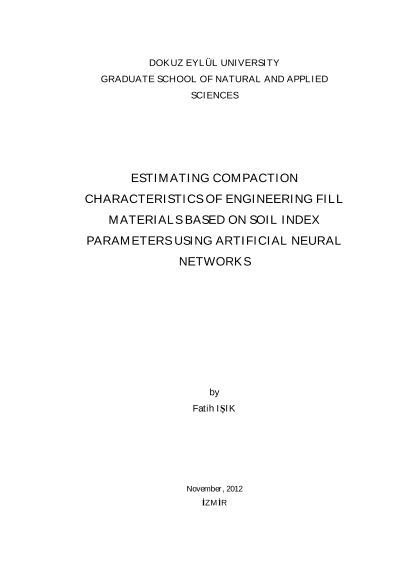 DOKUZ EYLÜL UNIVERSITY
GRADUATE SCHOOL OF NATURAL AND APPLIED SCIENCES

ESTIMATING COMPACTION CHARACTERISTICS OF ENGINEERING FILL MATERIALS BASED ON SOIL INDEX PARAMETERS USING ARTIFICIAL NEURAL NETWORKS

by
Fatih IŞIK

November, 2012
İZMİR